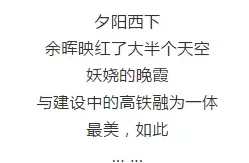 夕阳西下
余晖映红了大半个天空
妖娆的晚霞
与建设中的高铁融为一体
最美，如此
… …